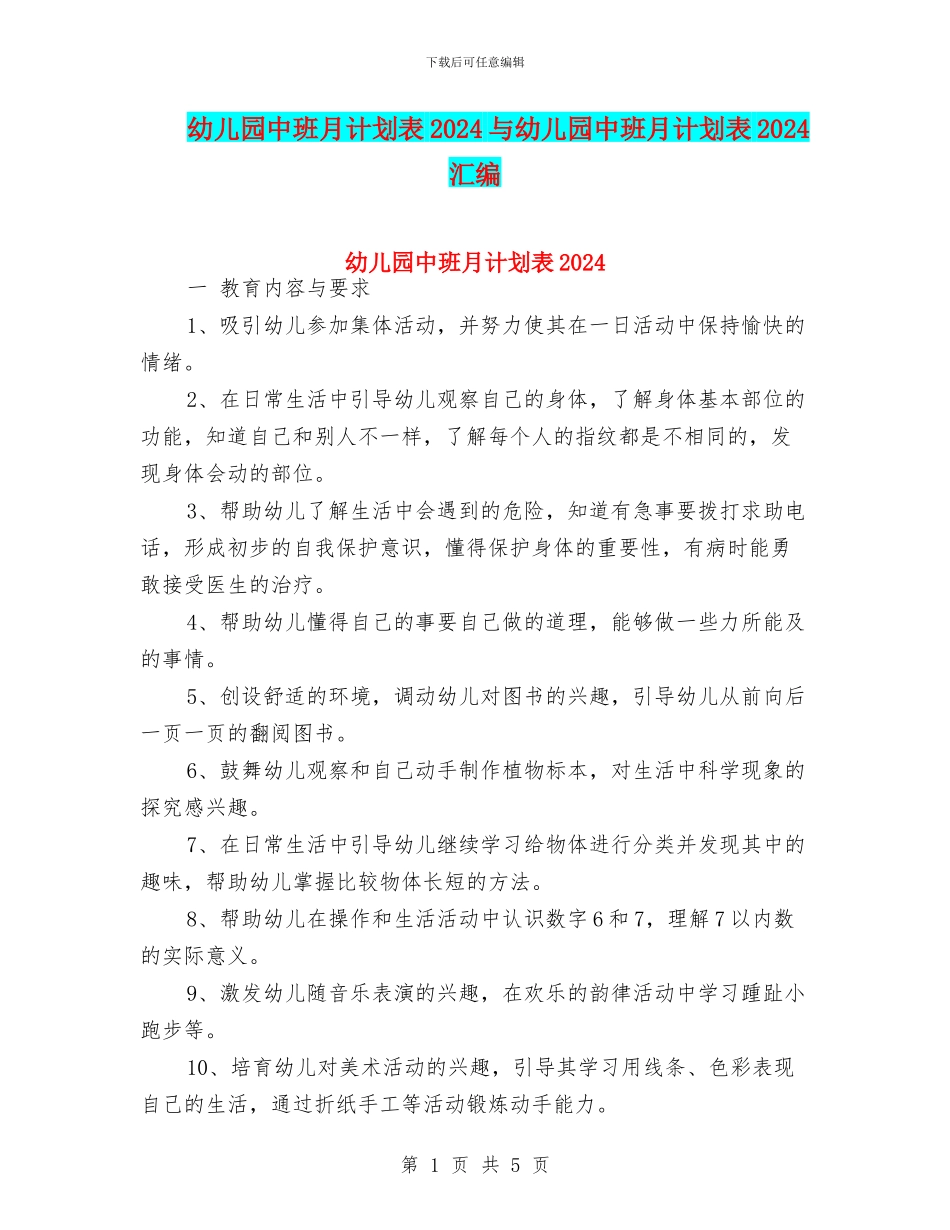 下载后可任意编辑

幼儿园中班月计划表2024与幼儿园中班月计划表2024汇编

幼儿园中班月计划表2024

一 教育内容与要求

1、吸引幼儿参加集体活动，并努力使其在一日活动中保持愉快的情绪。

2、在日常生活中引导幼儿观察自己的身体，了解身体基本部位的功能，知道自己和别人不一样，了解每个人的指纹都是不相同的，发现身体会动的部位。

3、帮助幼儿了解生活中会遇到的危险，知道有急事要拨打求助电话，形成初步的自我保护意识，懂得保护身体的重要性，有病时能勇敢接受医生的治疗。

4、帮助幼儿懂得自己的事要自己做的道理，能够做一些力所能及的事情。

5、创设舒适的环境，调动幼儿对图书的兴趣，引导幼儿从前向后一页一页的翻阅图书。

6、鼓舞幼儿观察和自己动手制作植物标本，对生活中科学现象的探究感兴趣。

7、在日常生活中引导幼儿继续学习给物体进行分类并发现其中的趣味，帮助幼儿掌握比较物体长短的方法。

8、帮助幼儿在操作和生活活动中认识数字6和7，理解7以内数的实际意义。

9、激发幼儿随音乐表演的兴趣，在欢乐的韵律活动中学习踵趾小跑步等。

10、培育幼儿对美术活动的兴趣，引导其学习用线条、色彩表现自己的生活，通过折纸手工等活动锻炼动手能力。

第 1 页 共 5 页